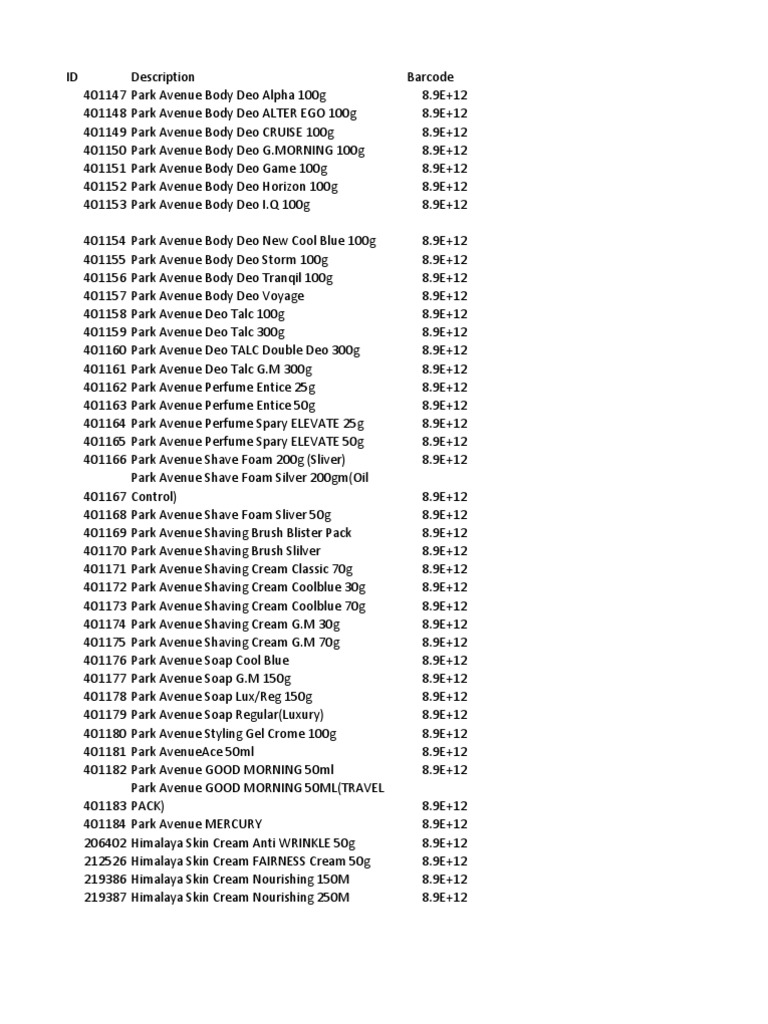 | ID | Description | Barcode |
|---|---|---|
| 401147 | Park Avenue Body Deo Alpha 100g | 8.9E+12 |
| 401148 | Park Avenue Body Deo ALTER EGO 100g | 8.9E+12 |
| 401149 | Park Avenue Body Deo CRUISE 100g | 8.9E+12 |
| 401150 | Park Avenue Body Deo G.MORNING 100g | 8.9E+12 |
| 401151 | Park Avenue Body Deo Game 100g | 8.9E+12 |
| 401152 | Park Avenue Body Deo Horizon 100g | 8.9E+12 |
| 401153 | Park Avenue Body Deo I.Q 100g | 8.9E+12 |
| 401154 | Park Avenue Body Deo New Cool Blue 100g | 8.9E+12 |
| 401155 | Park Avenue Body Deo Storm 100g | 8.9E+12 |
| 401156 | Park Avenue Body Deo Tranqil 100g | 8.9E+12 |
| 401157 | Park Avenue Body Deo Voyage | 8.9E+12 |
| 401158 | Park Avenue Deo Talc 100g | 8.9E+12 |
| 401159 | Park Avenue Deo Talc 300g | 8.9E+12 |
| 401160 | Park Avenue Deo TALC Double Deo 300g | 8.9E+12 |
| 401161 | Park Avenue Deo Talc G.M 300g | 8.9E+12 |
| 401162 | Park Avenue Perfume Entice 25g | 8.9E+12 |
| 401163 | Park Avenue Perfume Entice 50g | 8.9E+12 |
| 401164 | Park Avenue Perfume Spary ELEVATE 25g | 8.9E+12 |
| 401165 | Park Avenue Perfume Spary ELEVATE 50g | 8.9E+12 |
| 401166 | Park Avenue Shave Foam 200g (Sliver) | 8.9E+12 |
| 401167 | Park Avenue Shave Foam Silver 200gm(Oil Control) | 8.9E+12 |
| 401168 | Park Avenue Shave Foam Sliver 50g | 8.9E+12 |
| 401169 | Park Avenue Shaving Brush Blister Pack | 8.9E+12 |
| 401170 | Park Avenue Shaving Brush Slilver | 8.9E+12 |
| 401171 | Park Avenue Shaving Cream Classic 70g | 8.9E+12 |
| 401172 | Park Avenue Shaving Cream Coolblue 30g | 8.9E+12 |
| 401173 | Park Avenue Shaving Cream Coolblue 70g | 8.9E+12 |
| 401174 | Park Avenue Shaving Cream G.M 30g | 8.9E+12 |
| 401175 | Park Avenue Shaving Cream G.M 70g | 8.9E+12 |
| 401176 | Park Avenue Soap Cool Blue | 8.9E+12 |
| 401177 | Park Avenue Soap G.M 150g | 8.9E+12 |
| 401178 | Park Avenue Soap Lux/Reg 150g | 8.9E+12 |
| 401179 | Park Avenue Soap Regular(Luxury) | 8.9E+12 |
| 401180 | Park Avenue Styling Gel Crome 100g | 8.9E+12 |
| 401181 | Park AvenueAce 50ml | 8.9E+12 |
| 401182 | Park Avenue GOOD MORNING 50ml | 8.9E+12 |
| 401183 | Park Avenue GOOD MORNING 50ML(TRAVEL PACK) | 8.9E+12 |
| 401184 | Park Avenue MERCURY | 8.9E+12 |
| 206402 | Himalaya Skin Cream Anti WRINKLE 50g | 8.9E+12 |
| 212526 | Himalaya Skin Cream FAIRNESS Cream 50g | 8.9E+12 |
| 219386 | Himalaya Skin Cream Nourishing 150M | 8.9E+12 |
| 219387 | Himalaya Skin Cream Nourishing 250M | 8.9E+12 |